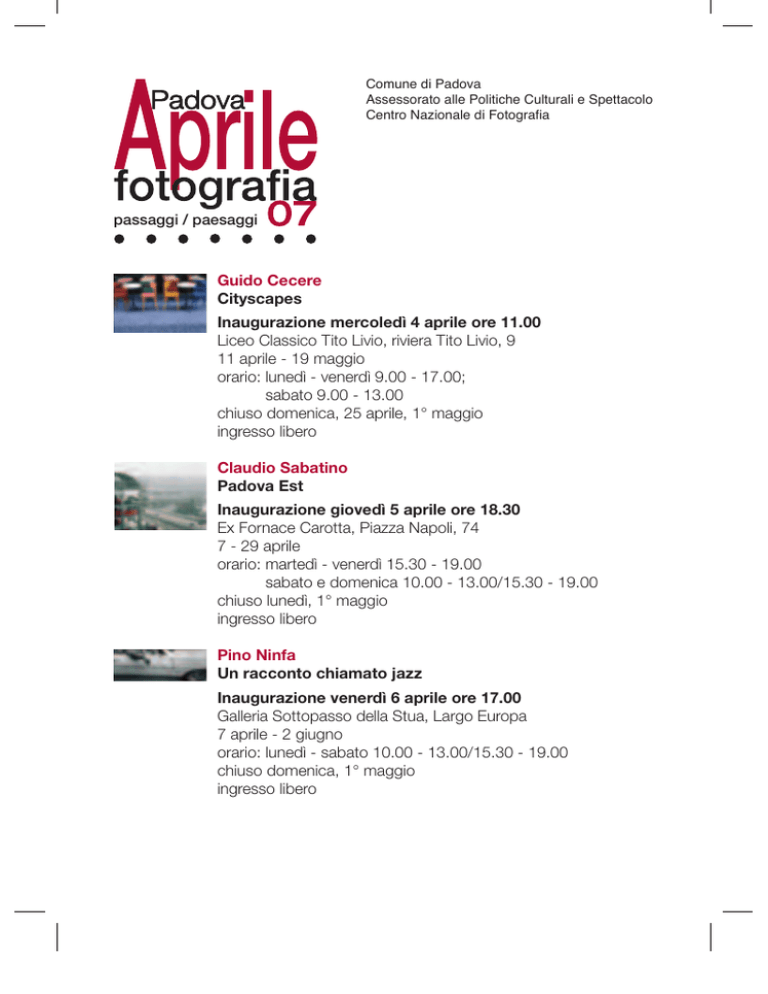 Padova
Aprile
fotografia
passaggi / paesaggi 07

Comune di Padova
Assessorato alle Politiche Culturali e Spettacolo
Centro Nazionale di Fotografia

Guido Cecere
Cityscapes
Inaugurazione mercoledì 4 aprile ore 11.00
Liceo Classico Tito Livio, riviera Tito Livio, 9
11 aprile - 19 maggio
orario: lunedì - venerdì 9.00 - 17.00;
sabato 9.00 - 13.00
chiuso domenica, 25 aprile, 1° maggio
ingresso libero

Claudio Sabatino
Padova Est
Inaugurazione giovedì 5 aprile ore 18.30
Ex Fornace Carotta, Piazza Napoli, 74
7 - 29 aprile
orario: martedì - venerdì 15.30 - 19.00
sabato e domenica 10.00 - 13.00/15.30 - 19.00
chiuso lunedì, 1° maggio
ingresso libero

Pino Ninfa
Un racconto chiamato jazz
Inaugurazione venerdì 6 aprile ore 17.00
Galleria Sottopasso della Stua, Largo Europa
7 aprile - 2 giugno
orario: lunedì - sabato 10.00 - 13.00/15.30 - 19.00
chiuso domenica, 1° maggio
ingresso libero